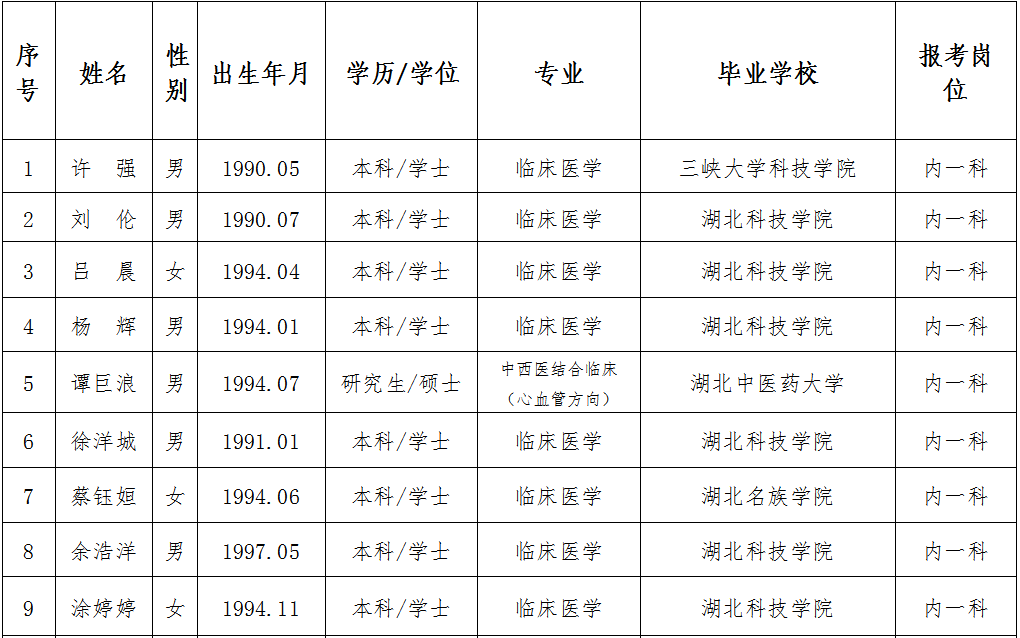 | 序号 | 姓名 | 性别 | 出生年月 | 学历/学位 | 专业 | 毕业学校 | 报考岗位 |
|---|---|---|---|---|---|---|---|
| 1 | 许　强 | 男 | 1990.05 | 本科/学士 | 临床医学 | 三峡大学科技学院 | 内一科 |
| 2 | 刘　伦 | 男 | 1990.07 | 本科/学士 | 临床医学 | 湖北科技学院 | 内一科 |
| 3 | 吕　晨 | 女 | 1994.04 | 本科/学士 | 临床医学 | 湖北科技学院 | 内一科 |
| 4 | 杨　辉 | 男 | 1994.01 | 本科/学士 | 临床医学 | 湖北科技学院 | 内一科 |
| 5 | 谭巨浪 | 男 | 1994.07 | 研究生/硕士 | 中西医结合临床（心血管方向） | 湖北中医药大学 | 内一科 |
| 6 | 徐洋城 | 男 | 1991.01 | 本科/学士 | 临床医学 | 湖北科技学院 | 内一科 |
| 7 | 蔡钰姮 | 女 | 1994.06 | 本科/学士 | 临床医学 | 湖北名族学院 | 内一科 |
| 8 | 余浩洋 | 男 | 1997.05 | 本科/学士 | 临床医学 | 湖北科技学院 | 内一科 |
| 9 | 涂婷婷 | 女 | 1994.11 | 本科/学士 | 临床医学 | 湖北科技学院 | 内一科 |